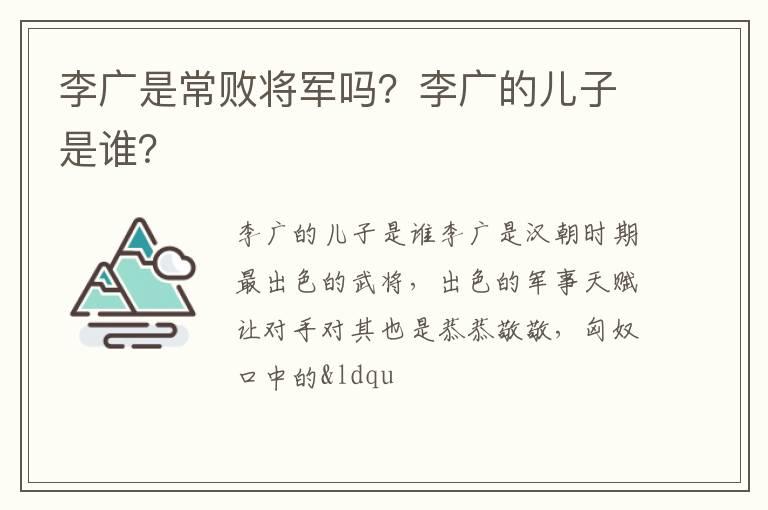 李广是常败将军吗？李广的儿子是谁？

李广的儿子是谁李广是汉朝时期最出色的武将，出色的军事天赋让对手对其也是恭恭敬敬，匈奴口中的&ldqu